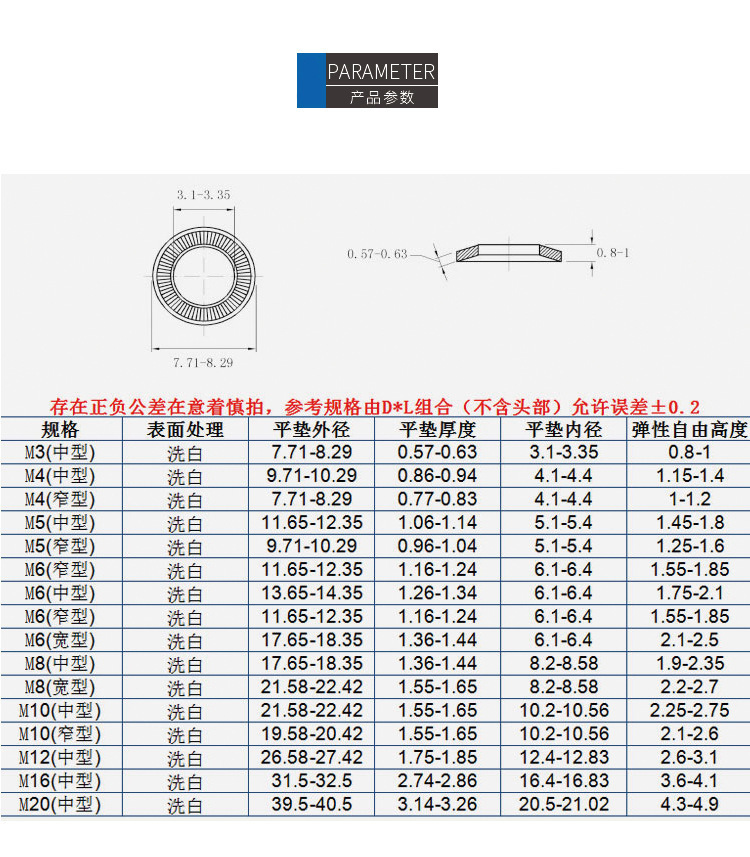 PARAMETER
产品参数

3.1-3.35

7.71-8.29

0.57-0.63

0.8-1

存在正负公差在意着慎拍，参考规格由D*L组合（不含头部）允许误差±0.2

| 规格 | 表面处理 | 平垫外径 | 平垫厚度 | 平垫内径 | 弹性自由高度 |
|---|---|---|---|---|---|
| M3(中型) | 洗白 | 7.71-8.29 | 0.57-0.63 | 3.1-3.35 | 0.8-1 |
| M4(中型) | 洗白 | 9.71-10.29 | 0.86-0.94 | 4.1-4.4 | 1.15-1.4 |
| M4(窄型) | 洗白 | 7.71-8.29 | 0.77-0.83 | 4.1-4.4 | 1-1.2 |
| M5(中型) | 洗白 | 11.65-12.35 | 1.06-1.14 | 5.1-5.4 | 1.45-1.8 |
| M5(窄型) | 洗白 | 9.71-10.29 | 0.96-1.04 | 5.1-5.4 | 1.25-1.6 |
| M6(窄型) | 洗白 | 11.65-12.35 | 1.16-1.24 | 6.1-6.4 | 1.55-1.85 |
| M6(中型) | 洗白 | 13.65-14.35 | 1.26-1.34 | 6.1-6.4 | 1.75-2.1 |
| M6(窄型) | 洗白 | 11.65-12.35 | 1.16-1.24 | 6.1-6.4 | 1.55-1.85 |
| M6(宽型) | 洗白 | 17.65-18.35 | 1.36-1.44 | 6.1-6.4 | 2.1-2.5 |
| M8(中型) | 洗白 | 17.65-18.35 | 1.36-1.44 | 8.2-8.58 | 1.9-2.35 |
| M8(宽型) | 洗白 | 21.58-22.42 | 1.55-1.65 | 8.2-8.58 | 2.2-2.7 |
| M10(中型) | 洗白 | 21.58-22.42 | 1.55-1.65 | 10.2-10.56 | 2.25-2.75 |
| M10(窄型) | 洗白 | 19.58-20.42 | 1.55-1.65 | 10.2-10.56 | 2.1-2.6 |
| M12(中型) | 洗白 | 26.58-27.42 | 1.75-1.85 | 12.4-12.83 | 2.6-3.1 |
| M16(中型) | 洗白 | 31.5-32.5 | 2.74-2.86 | 16.4-16.83 | 3.6-4.1 |
| M20(中型) | 洗白 | 39.5-40.5 | 3.14-3.26 | 20.5-21.02 | 4.3-4.9 |